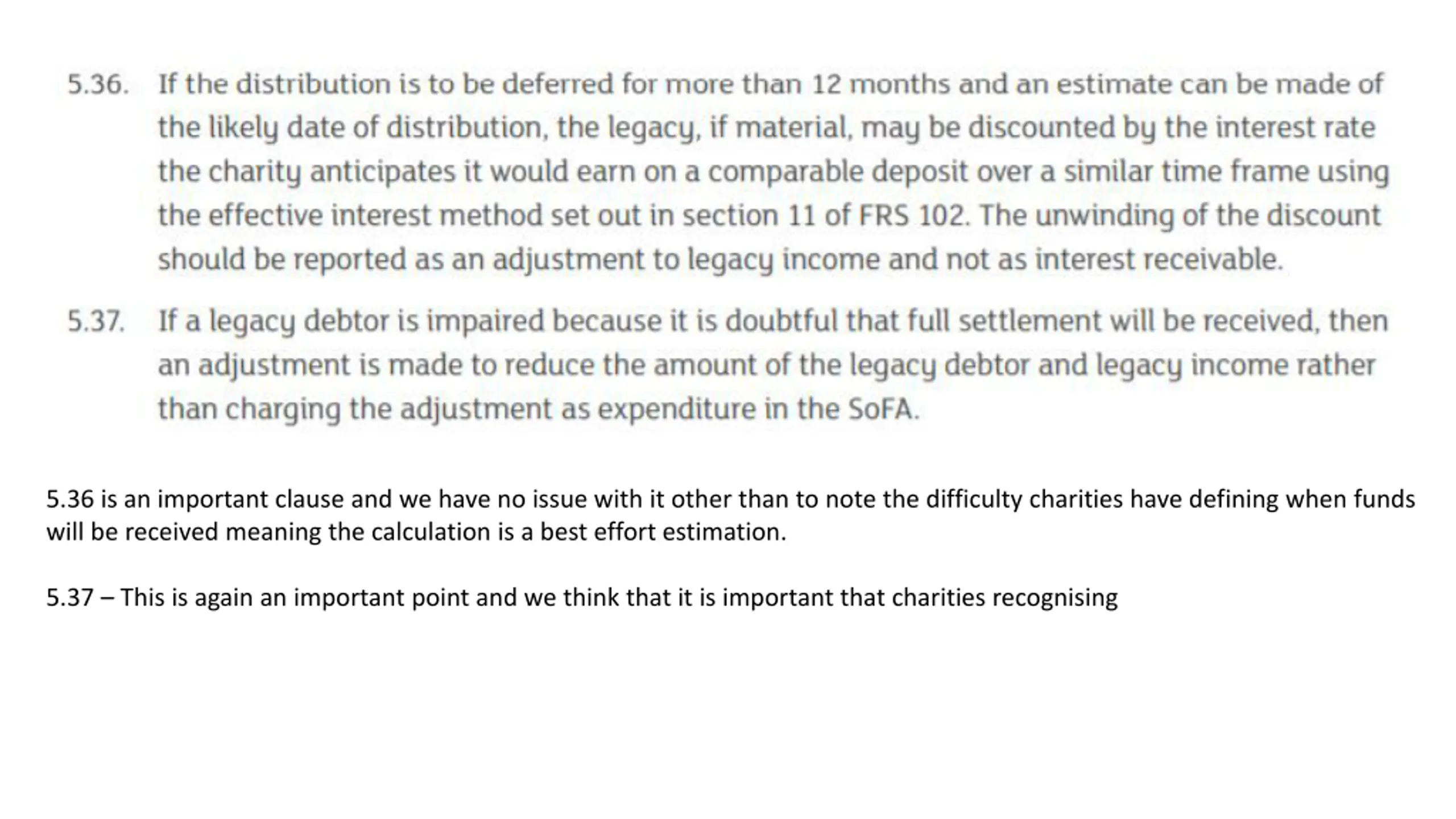 5.36. If the distribution is to be deferred for more than 12 months and an estimate can be made of the likely date of distribution, the legacy, if material, may be discounted by the interest rate the charity anticipates it would earn on a comparable deposit over a similar time frame using the effective interest method set out in section 11 of FRS 102. The unwinding of the discount should be reported as an adjustment to legacy income and not as interest receivable.

5.37. If a legacy debtor is impaired because it is doubtful that full settlement will be received, then an adjustment is made to reduce the amount of the legacy debtor and legacy income rather than charging the adjustment as expenditure in the SoFA.

5.36 is an important clause and we have no issue with it other than to note the difficulty charities have defining when funds will be received meaning the calculation is a best effort estimation.

5.37 – This is again an important point and we think that it is important that charities recognising